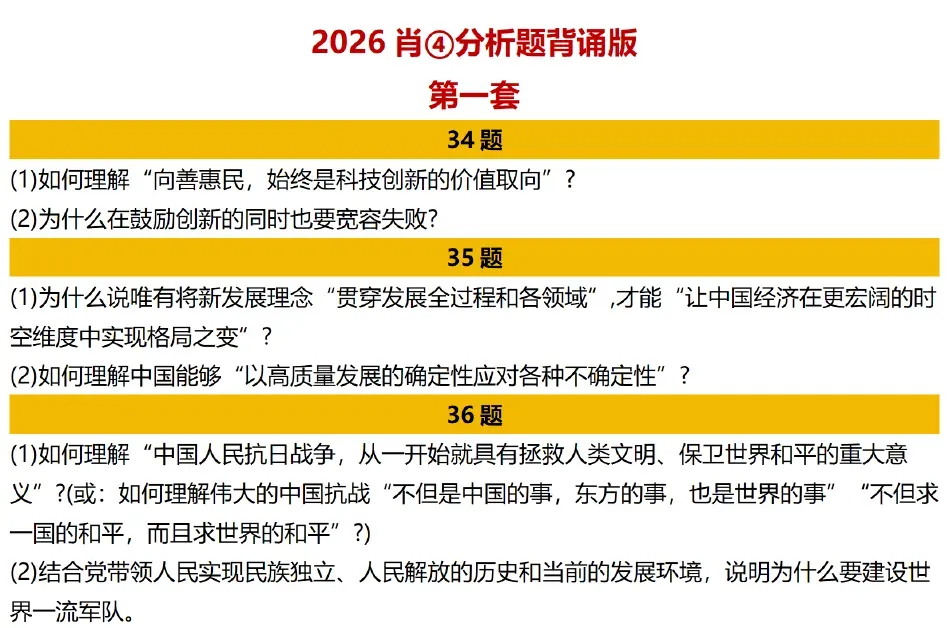 2026 肖④分析题背诵版

第一套

34 题

(1)如何理解“向善惠民，始终是科技创新的价值取向”？

(2)为什么在鼓励创新的同时也要宽容失败?

35 题

(1)为什么说唯有将新发展理念“贯穿发展全过程和各领域”,才能“让中国经济在更宏阔的时空维度中实现格局之变”？

(2)如何理解中国能够“以高质量发展的确定性应对各种不确定性”？

36 题

(1)如何理解“中国人民抗日战争，从一开始就具有拯救人类文明、保卫世界和平的重大意义”?(或：如何理解伟大的中国抗战“不但是中国的事，东方的事，也是世界的事”“不但求一国的和平，而且求世界的和平”?)

(2)结合党带领人民实现民族独立、人民解放的历史和当前的发展环境，说明为什么要建设世界一流军队。